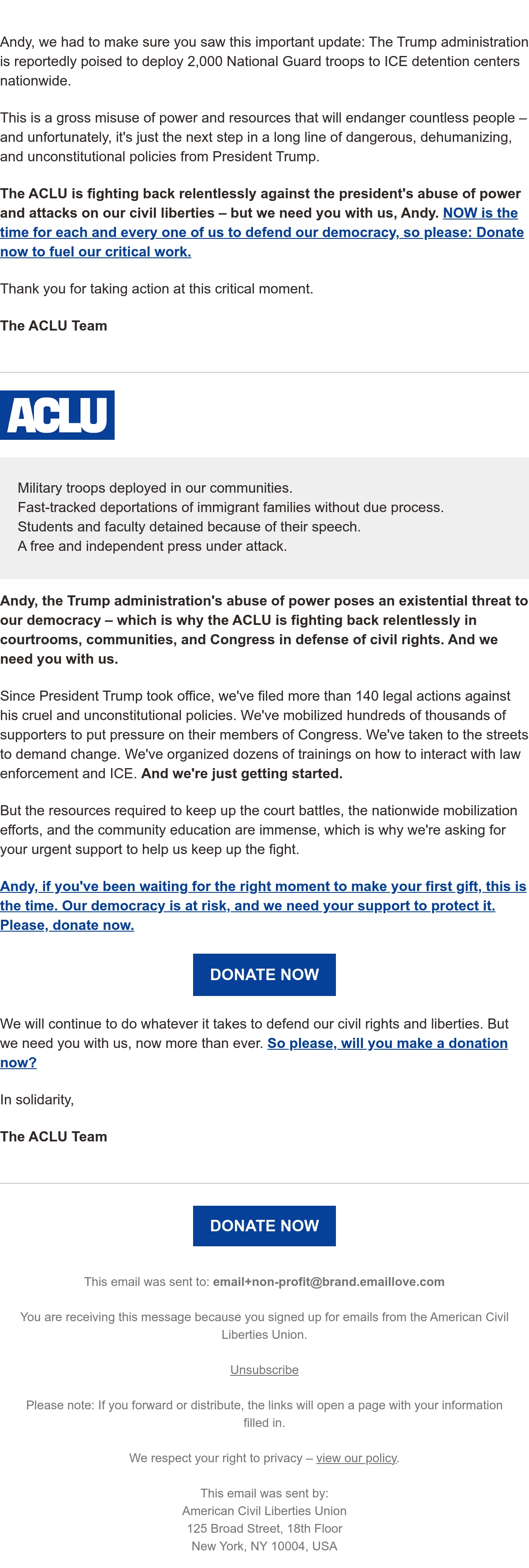 Andy, we had to make sure you saw this important update: The Trump administration is reportedly poised to deploy 2,000 National Guard troops to ICE detention centers nationwide.

This is a gross misuse of power and resources that will endanger countless people – and unfortunately, it's just the next step in a long line of dangerous, dehumanizing, and unconstitutional policies from President Trump.

The ACLU is fighting back relentlessly against the president's abuse of power and attacks on our civil liberties – but we need you with us, Andy. NOW is the time for each and every one of us to defend our democracy, so please: Donate now to fuel our critical work.

Thank you for taking action at this critical moment.

The ACLU Team

ACLU

Military troops deployed in our communities.
Fast-tracked deportations of immigrant families without due process.
Students and faculty detained because of their speech.
A free and independent press under attack.

Andy, the Trump administration's abuse of power poses an existential threat to our democracy – which is why the ACLU is fighting back relentlessly in courtrooms, communities, and Congress in defense of civil rights. And we need you with us.

Since President Trump took office, we've filed more than 140 legal actions against his cruel and unconstitutional policies. We've mobilized hundreds of thousands of supporters to put pressure on their members of Congress. We've taken to the streets to demand change. We've organized dozens of trainings on how to interact with law enforcement and ICE. And we're just getting started.

But the resources required to keep up the court battles, the nationwide mobilization efforts, and the community education are immense, which is why we're asking for your urgent support to help us keep up the fight.

Andy, if you've been waiting for the right moment to make your first gift, this is the time. Our democracy is at risk, and we need your support to protect it. Please, donate now.

DONATE NOW

We will continue to do whatever it takes to defend our civil rights and liberties. But we need you with us, now more than ever. So please, will you make a donation now?

In solidarity,

The ACLU Team

DONATE NOW

This email was sent to: email+non-profit@brand.emaillove.com

You are receiving this message because you signed up for emails from the American Civil Liberties Union.

Unsubscribe

Please note: If you forward or distribute, the links will open a page with your information filled in.

We respect your right to privacy – view our policy.

This email was sent by:
American Civil Liberties Union
125 Broad Street, 18th Floor
New York, NY 10004, USA